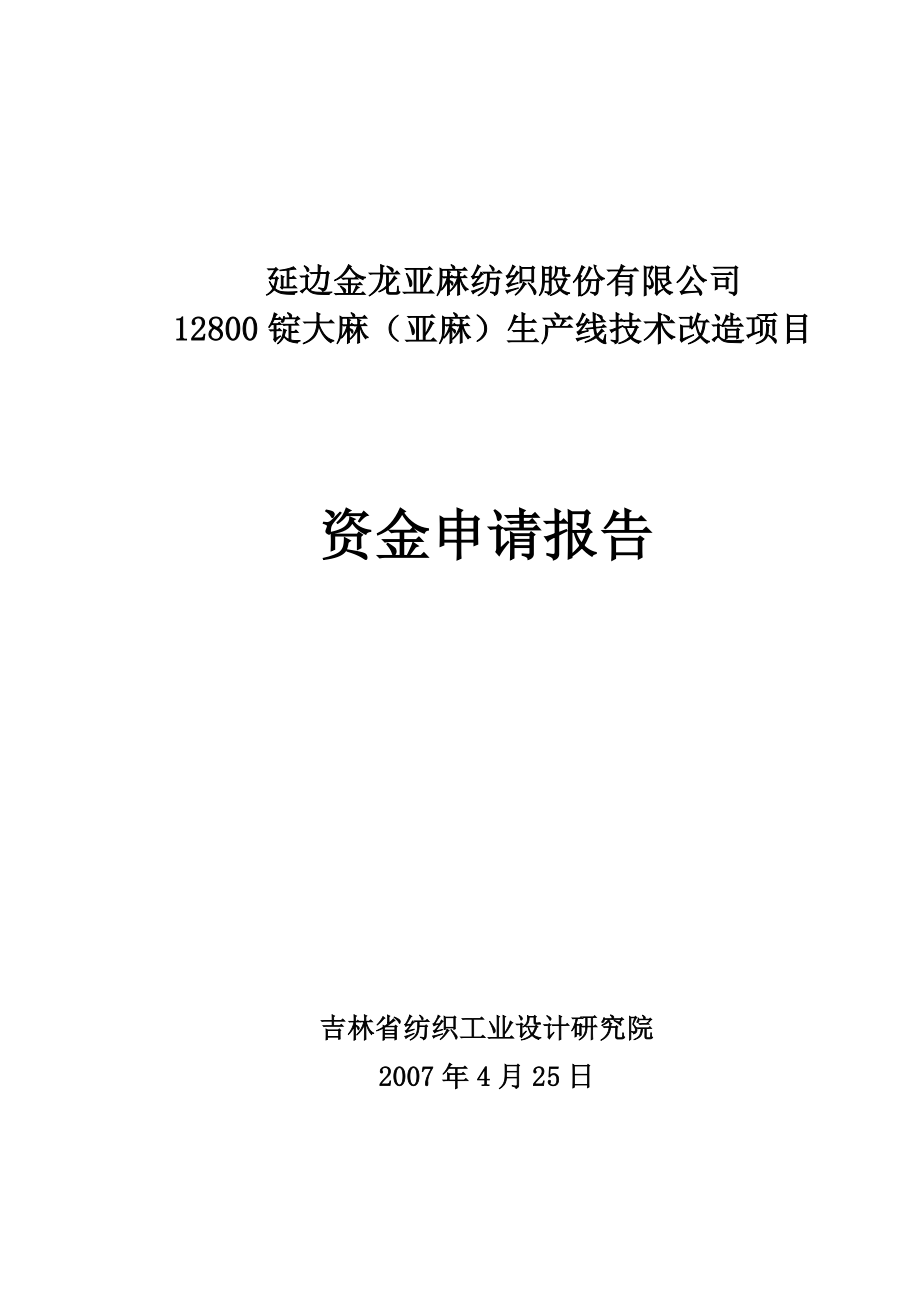 延边金龙亚麻纺织股份有限公司
12800锭大麻（亚麻）生产线技术改造项目

资金申请报告

吉林省纺织工业设计研究院
2007年4月25日